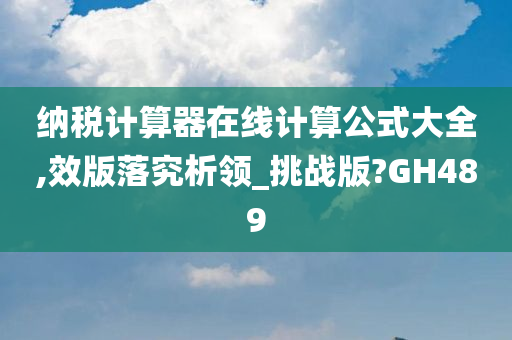 纳税计算器在线计算公式大全,效版落究析领_挑战版?GH489